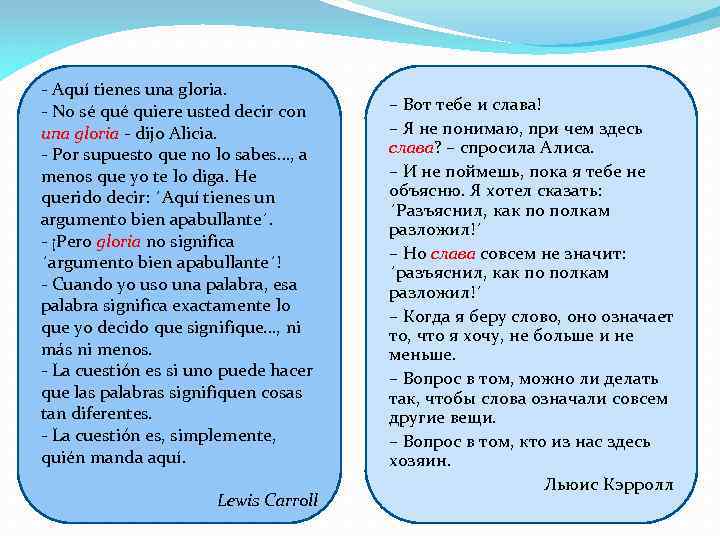 - Aquí tienes una gloria.
- No sé qué quiere usted decir con una gloria - dijo Alicia.
- Por supuesto que no lo sabes..., a menos que yo te lo diga. He querido decir: ´Aquí tienes un argumento bien apabullante´.
- ¡Pero gloria no significa ´argumento bien apabullante´!
- Cuando yo uso una palabra, esa palabra significa exactamente lo que yo decido que signifique..., ni más ni menos.
- La cuestión es si uno puede hacer que las palabras signifiquen cosas tan diferentes.
- La cuestión es, simplemente, quién manda aquí.

Lewis Carroll

– Вот тебе и слава!
– Я не понимаю, при чем здесь слава? – спросила Алиса.
– И не поймешь, пока я тебе не объясню. Я хотел сказать: ´Разъяснил, как по полкам разложил!´
– Но слава совсем не значит: ´разъяснил, как по полкам разложил!´
– Когда я беру слово, оно означает то, что я хочу, не больше и не меньше.
– Вопрос в том, можно ли делать так, чтобы слова означали совсем другие вещи.
– Вопрос в том, кто из нас здесь хозяин.

Льюис Кэрролл